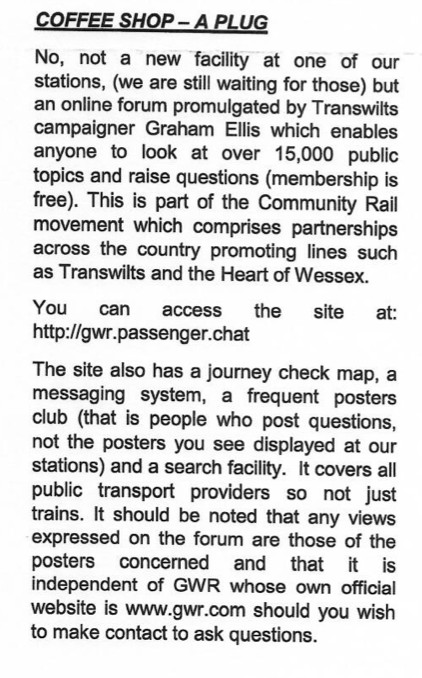 COFFEE SHOP – A PLUG

No, not a new facility at one of our stations, (we are still waiting for those) but an online forum promulgated by Transwilts campaigner Graham Ellis which enables anyone to look at over 15,000 public topics and raise questions (membership is free). This is part of the Community Rail movement which comprises partnerships across the country promoting lines such as Transwilts and the Heart of Wessex.

You can access the site at: http://gwr.passenger.chat

The site also has a journey check map, a messaging system, a frequent posters club (that is people who post questions, not the posters you see displayed at our stations) and a search facility. It covers all public transport providers so not just trains. It should be noted that any views expressed on the forum are those of the posters concerned and that it is independent of GWR whose own official website is www.gwr.com should you wish to make contact to ask questions.